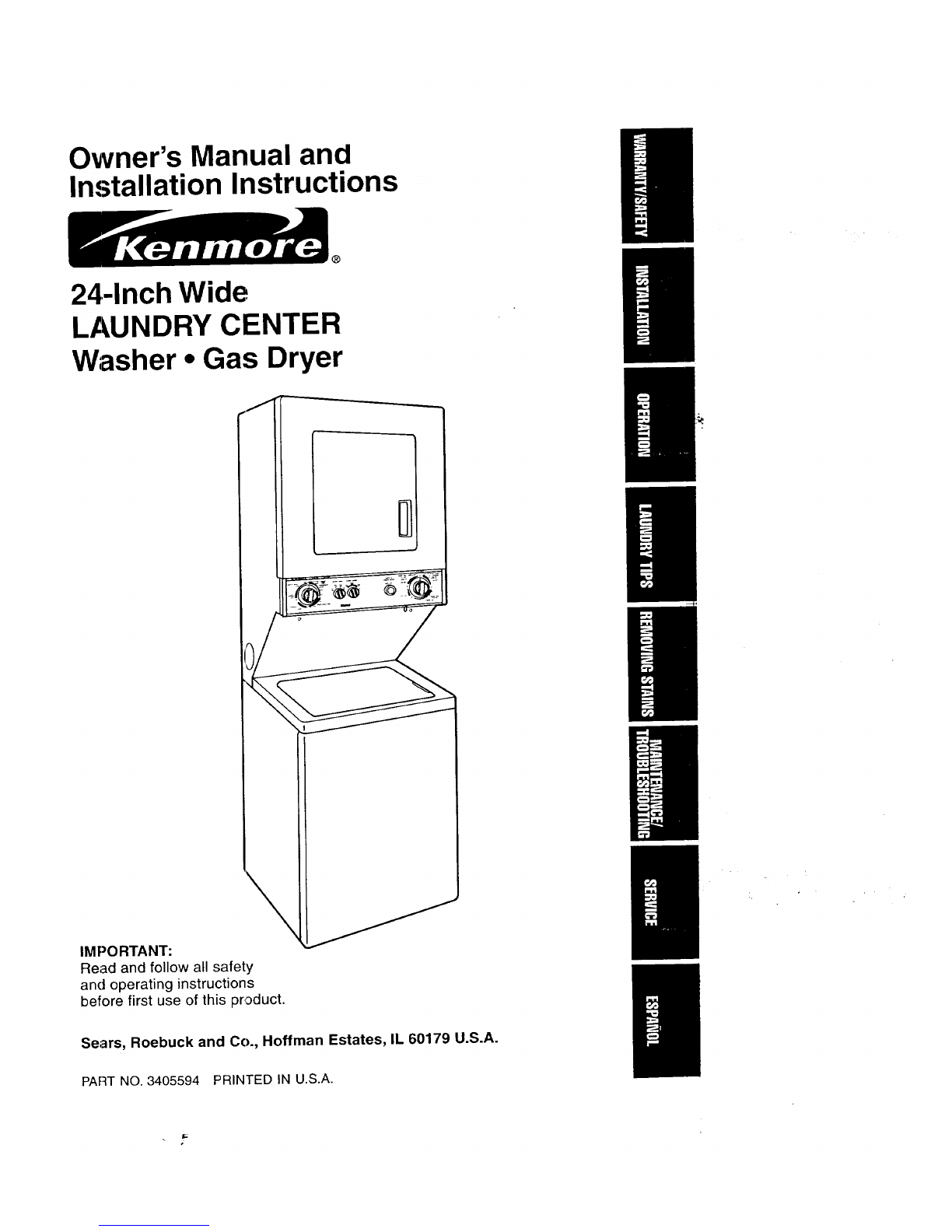 Owner's Manual and Installation Instructions

Kenmore®

24-Inch Wide
LAUNDRY CENTER
Washer • Gas Dryer

IMPORTANT:
Read and follow all safety and operating instructions before first use of this product.

Sears, Roebuck and Co., Hoffman Estates, IL 60179 U.S.A.

PART NO. 3405594 PRINTED IN U.S.A.

WARRANTY/SAFETY

INSTALLATION

OPERATION

LAUNDRY TIPS

REMOVING STAINS

MAINTENANCE/ TROUBLESHOOTING

SERVICE

ESPAÑOL